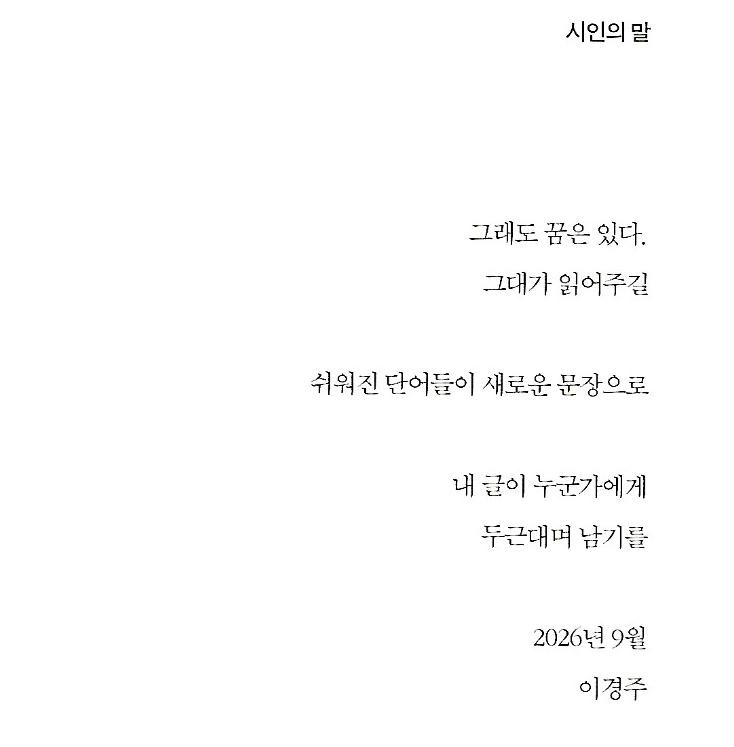 시인의 말

그래도 꿈은 있다.
그대가 읽어주길

쉬워진 단어들이 새로운 문장으로

내 글이 누군가에게
두근대며 남기를

2026년 9월
이경주